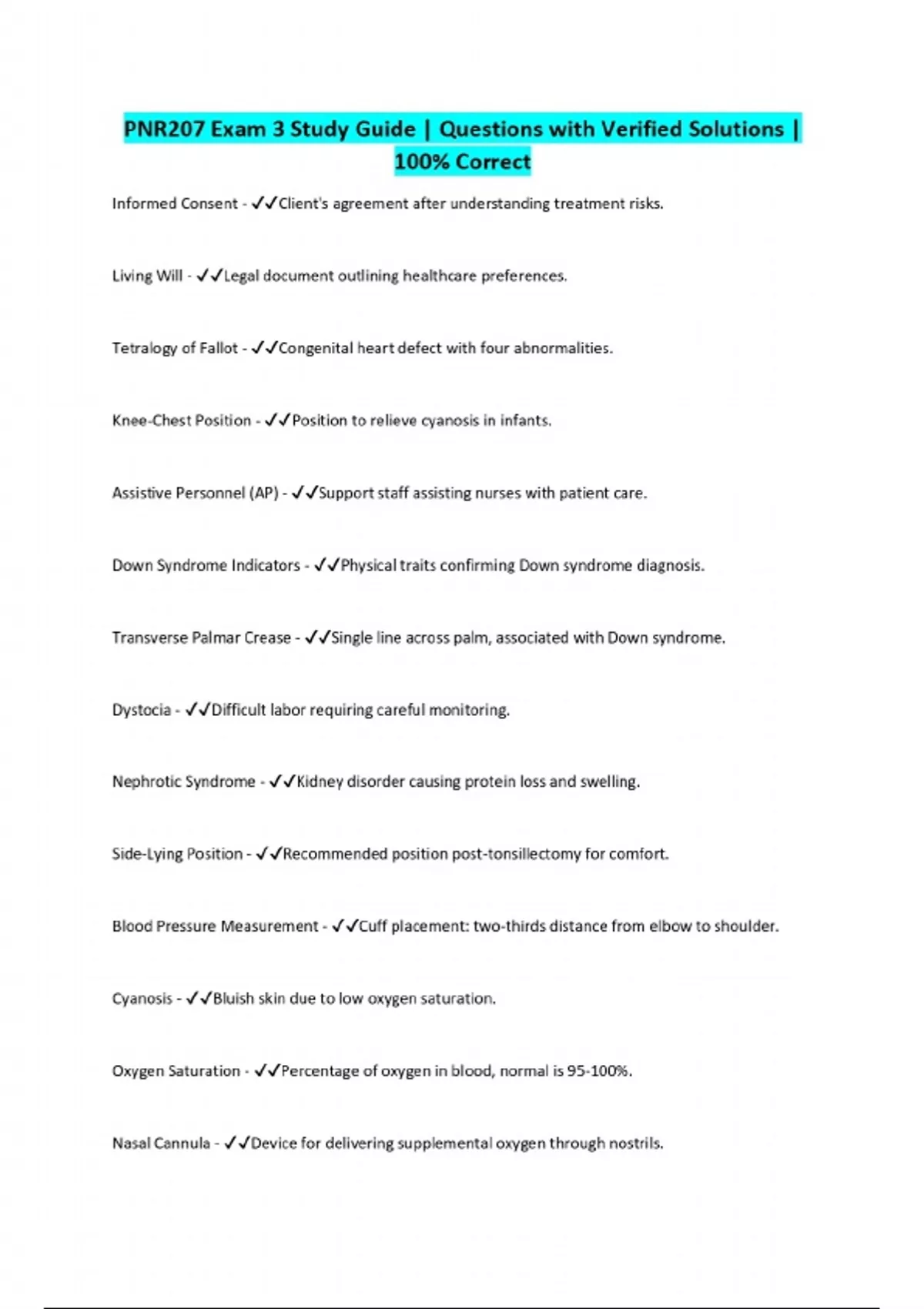 PNR207 Exam 3 Study Guide | Questions with Verified Solutions | 100% Correct

Informed Consent - ✓✓Client's agreement after understanding treatment risks.

Living Will - ✓✓Legal document outlining healthcare preferences.

Tetralogy of Fallot - ✓✓Congenital heart defect with four abnormalities.

Knee-Chest Position - ✓✓Position to relieve cyanosis in infants.

Assistive Personnel (AP) - ✓✓Support staff assisting nurses with patient care.

Down Syndrome Indicators - ✓✓Physical traits confirming Down syndrome diagnosis.

Transverse Palmar Crease - ✓✓Single line across palm, associated with Down syndrome.

Dystocia - ✓✓Difficult labor requiring careful monitoring.

Nephrotic Syndrome - ✓✓Kidney disorder causing protein loss and swelling.

Side-Lying Position - ✓✓Recommended position post-tonsillectomy for comfort.

Blood Pressure Measurement - ✓✓Cuff placement: two-thirds distance from elbow to shoulder.

Cyanosis - ✓✓Bluish skin due to low oxygen saturation.

Oxygen Saturation - ✓✓Percentage of oxygen in blood, normal is 95-100%.

Nasal Cannula - ✓✓Device for delivering supplemental oxygen through nostrils.